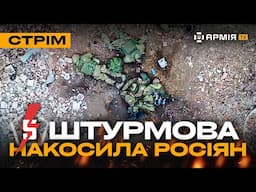 СТРІМ

АРМІЯ TV

5 ШТУРМОВА НАКОСИЛА РОСІЯН